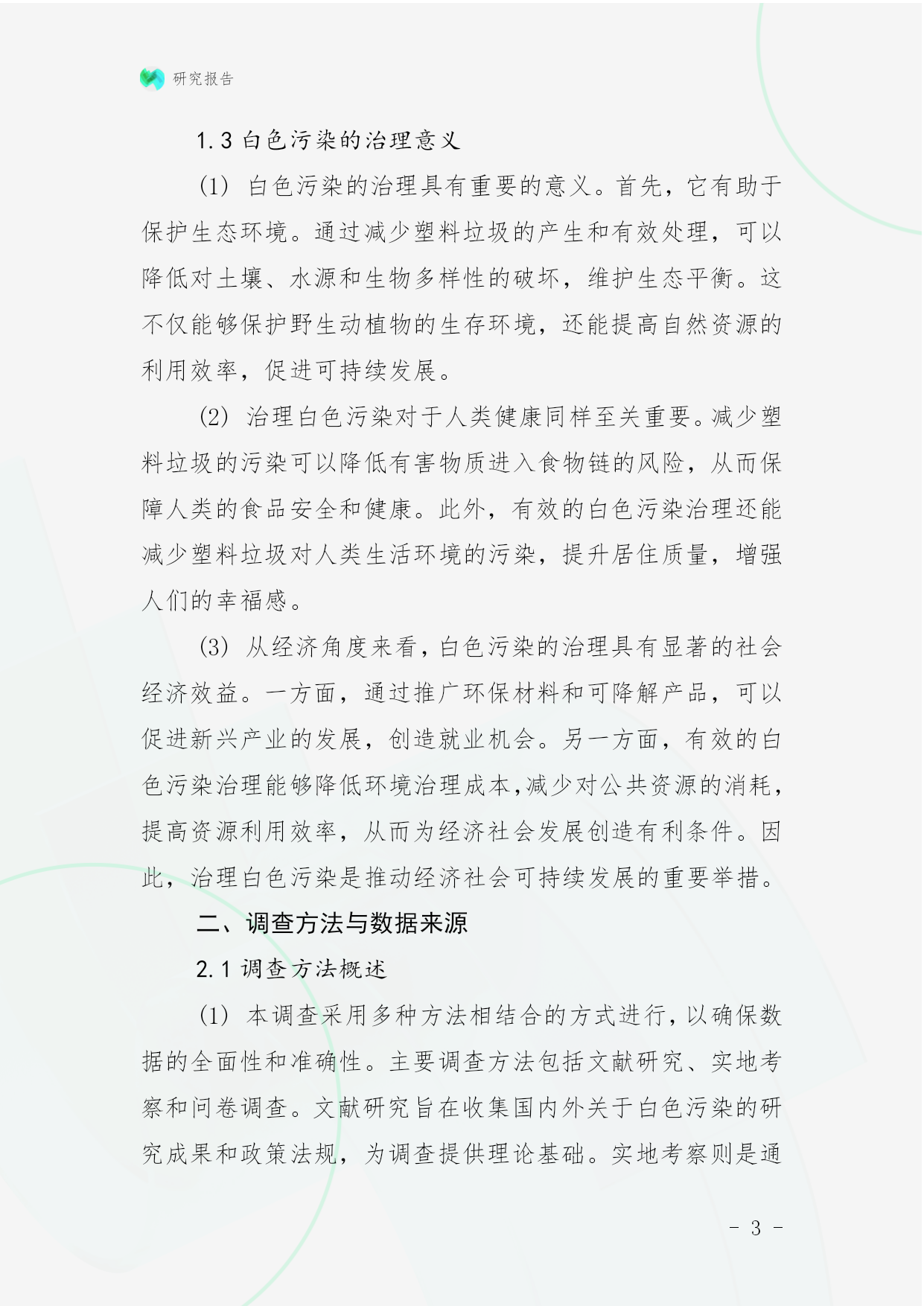 研究报告

1.3 白色污染的治理意义

(1) 白色污染的治理具有重要的意义。首先，它有助于保护生态环境。通过减少塑料垃圾的产生和有效处理，可以降低对土壤、水源和生物多样性的破坏，维护生态平衡。这不仅能够保护野生动植物的生存环境，还能提高自然资源的利用效率，促进可持续发展。

(2) 治理白色污染对于人类健康同样至关重要。减少塑料垃圾的污染可以降低有害物质进入食物链的风险，从而保障人类的食品安全和健康。此外，有效的白色污染治理还能减少塑料垃圾对人类生活环境的污染，提升居住质量，增强人们的幸福感。

(3) 从经济角度来看，白色污染的治理具有显著的社会经济效益。一方面，通过推广环保材料和可降解产品，可以促进新兴产业的发展，创造就业机会。另一方面，有效的白色污染治理能够降低环境治理成本，减少对公共资源的消耗，提高资源利用效率，从而为经济社会发展创造有利条件。因此，治理白色污染是推动经济社会可持续发展的重要举措。

二、调查方法与数据来源

2.1 调查方法概述

(1) 本调查采用多种方法相结合的方式进行，以确保数据的全面性和准确性。主要调查方法包括文献研究、实地考察和问卷调查。文献研究旨在收集国内外关于白色污染的研究成果和政策法规，为调查提供理论基础。实地考察则是通

- 3 -